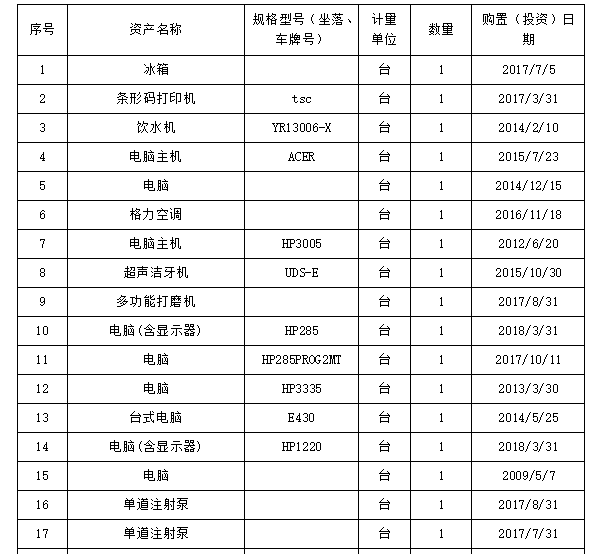 | 序号 | 资产名称 | 规格型号（坐落、车牌号） | 计量单位 | 数量 | 购置（投资）日期 |
|---|---|---|---|---|---|
| 1 | 冰箱 | | 台 | 1 | 2017/7/5 |
| 2 | 条形码打印机 | tsc | 台 | 1 | 2017/3/31 |
| 3 | 饮水机 | YR13006-X | 台 | 1 | 2014/2/10 |
| 4 | 电脑主机 | ACER | 台 | 1 | 2015/7/23 |
| 5 | 电脑 | | 台 | 1 | 2014/12/15 |
| 6 | 格力空调 | | 台 | 1 | 2016/11/18 |
| 7 | 电脑主机 | HP3005 | 台 | 1 | 2012/6/20 |
| 8 | 超声洁牙机 | UDS-E | 台 | 1 | 2015/10/30 |
| 9 | 多功能打磨机 | | 台 | 1 | 2017/8/31 |
| 10 | 电脑(含显示器) | HP285 | 台 | 1 | 2018/3/31 |
| 11 | 电脑 | HP285PROG2MT | 台 | 1 | 2017/10/11 |
| 12 | 电脑 | HP3335 | 台 | 1 | 2013/3/30 |
| 13 | 台式电脑 | E430 | 台 | 1 | 2014/5/25 |
| 14 | 电脑(含显示器) | HP1220 | 台 | 1 | 2018/3/31 |
| 15 | 电脑 | | 台 | 1 | 2009/5/7 |
| 16 | 单道注射泵 | | 台 | 1 | 2017/8/31 |
| 17 | 单道注射泵 | | 台 | 1 | 2017/7/31 |